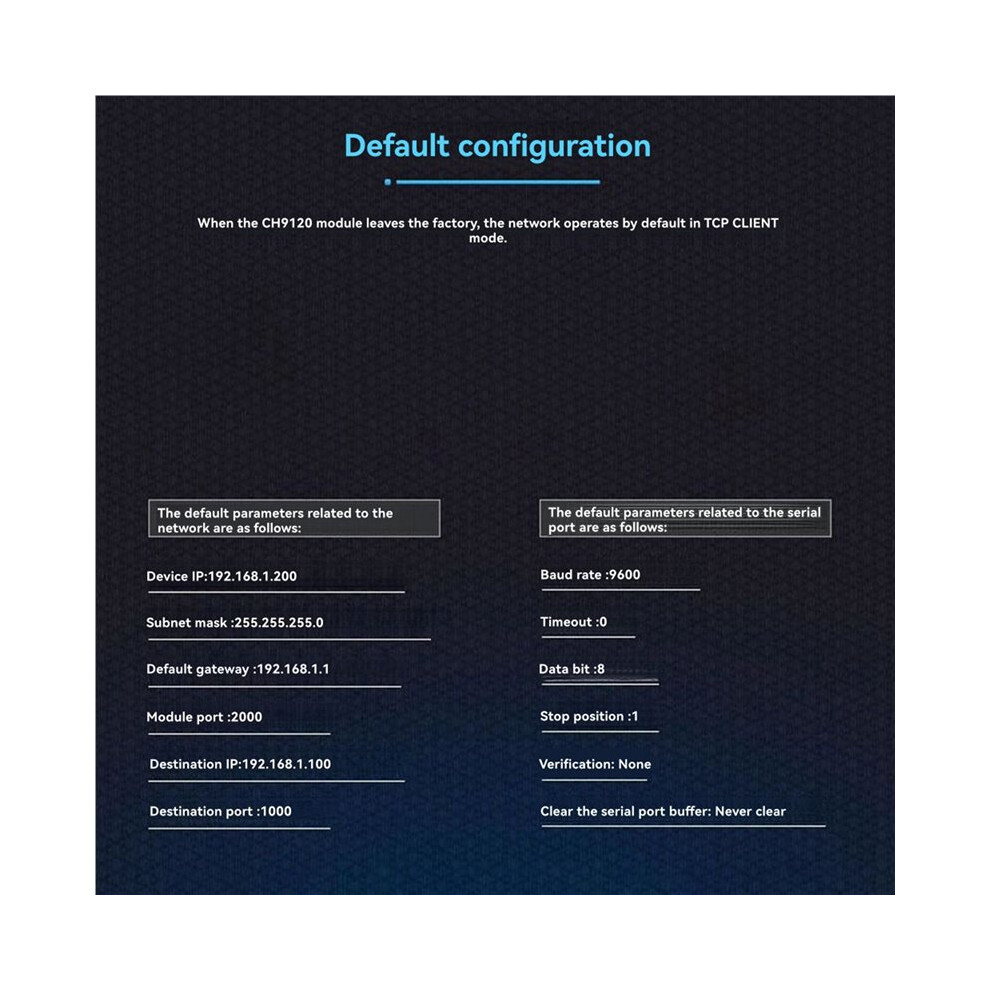 Default configuration

When the CH9120 module leaves the factory, the network operates by default in TCP CLIENT mode.

The default parameters related to the network are as follows:

Device IP:192.168.1.200

Subnet mask :255.255.255.0

Default gateway :192.168.1.1

Module port :2000

Destination IP:192.168.1.100

Destination port :1000

The default parameters related to the serial port are as follows:

Baud rate :9600

Timeout :0

Data bit :8

Stop position :1

Verification: None

Clear the serial port buffer: Never clear